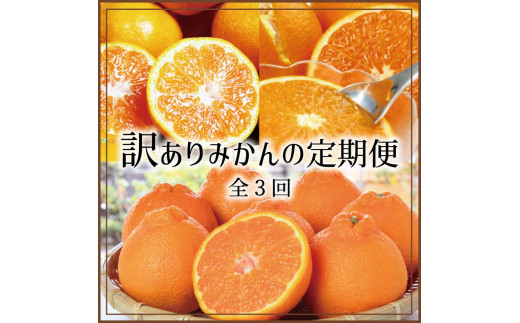 訳ありみかんの定期便
全３回